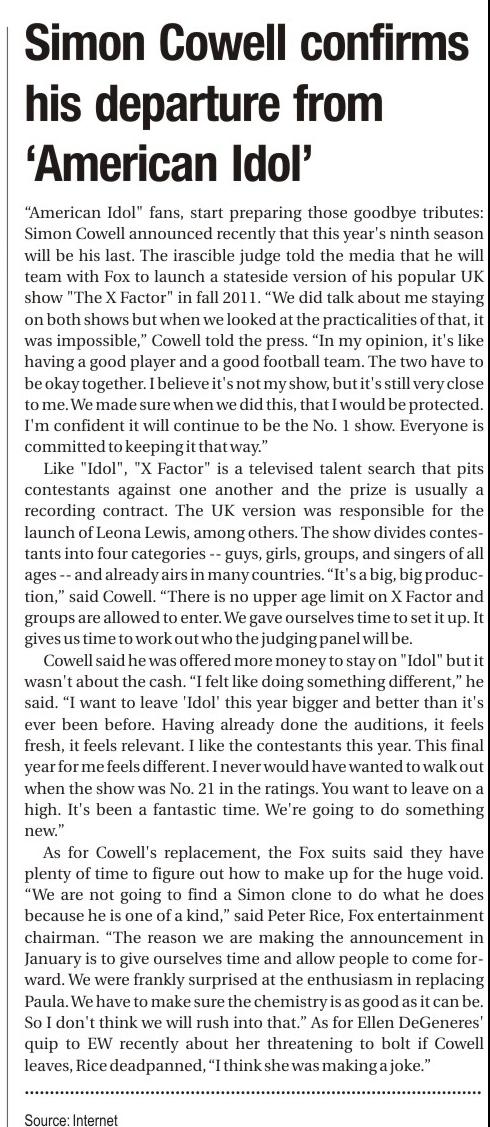 Simon Cowell confirms his departure from 'American Idol'

"American Idol" fans, start preparing those goodbye tributes: Simon Cowell announced recently that this year's ninth season will be his last. The irascible judge told the media that he will team with Fox to launch a stateside version of his popular UK show "The X Factor" in fall 2011. "We did talk about me staying on both shows but when we looked at the practicalities of that, it was impossible," Cowell told the press. "In my opinion, it's like having a good player and a good football team. The two have to be okay together. I believe it's not my show, but it's still very close to me. We made sure when we did this, that I would be protected. I'm confident it will continue to be the No. 1 show. Everyone is committed to keeping it that way."

Like "Idol", "X Factor" is a televised talent search that pits contestants against one another and the prize is usually a recording contract. The UK version was responsible for the launch of Leona Lewis, among others. The show divides contestants into four categories -- guys, girls, groups, and singers of all ages -- and already airs in many countries. "It's a big, big production," said Cowell. "There is no upper age limit on X Factor and groups are allowed to enter. We gave ourselves time to set it up. It gives us time to work out who the judging panel will be.

Cowell said he was offered more money to stay on "Idol" but it wasn't about the cash. "I felt like doing something different," he said. "I want to leave 'Idol' this year bigger and better than it's ever been before. Having already done the auditions, it feels fresh, it feels relevant. I like the contestants this year. This final year for me feels different. I never would have wanted to walk out when the show was No. 21 in the ratings. You want to leave on a high. It's been a fantastic time. We're going to do something new."

As for Cowell's replacement, the Fox suits said they have plenty of time to figure out how to make up for the huge void. "We are not going to find a Simon clone to do what he does because he is one of a kind," said Peter Rice, Fox entertainment chairman. "The reason we are making the announcement in January is to give ourselves time and allow people to come forward. We were frankly surprised at the enthusiasm in replacing Paula. We have to make sure the chemistry is as good as it can be. So I don't think we will rush into that." As for Ellen DeGeneres' quip to EW recently about her threatening to bolt if Cowell leaves, Rice deadpanned, "I think she was making a joke."

Source: Internet